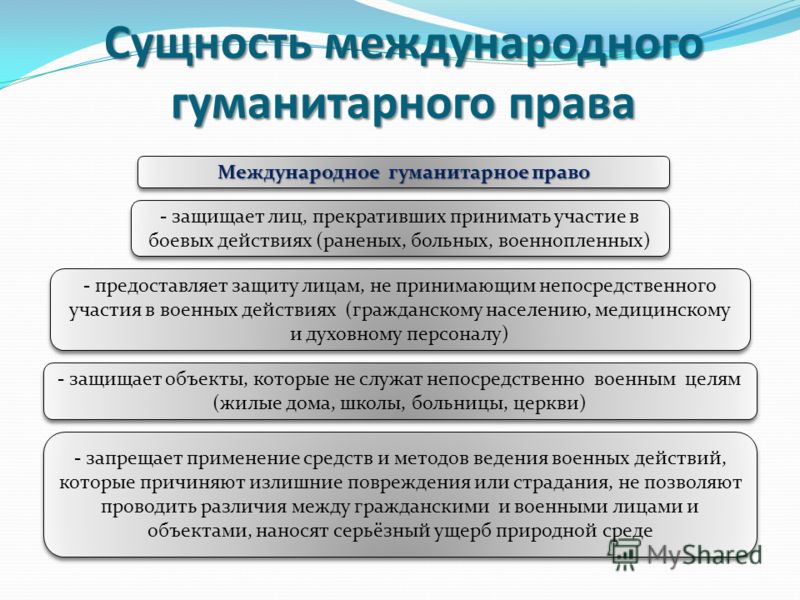 Сущность международного гуманитарного права

Международное гуманитарное право

- защищает лиц, прекративших принимать участие в боевых действиях (раненых, больных, военнопленных)

- предоставляет защиту лицам, не принимающим непосредственного участия в военных действиях (гражданскому населению, медицинскому и духовному персоналу)

- защищает объекты, которые не служат непосредственно военным целям (жилые дома, школы, больницы, церкви)

- запрещает применение средств и методов ведения военных действий, которые причиняют излишние повреждения или страдания, не позволяют проводить различия между гражданскими и военными лицами и объектами, наносят серьёзный ущерб природной среде

MyShared